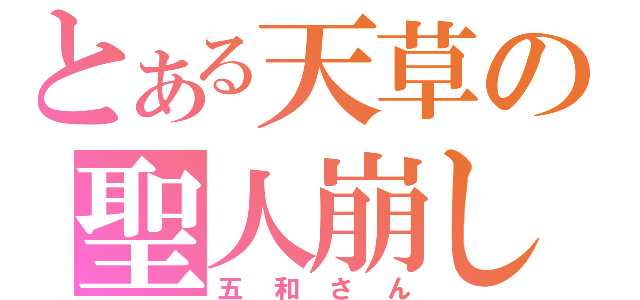 とある天草の聖人崩し

五和さん